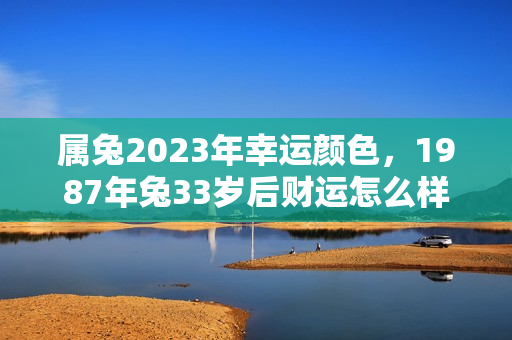 属兔2023年幸运颜色，1987年兔33岁后财运怎么样